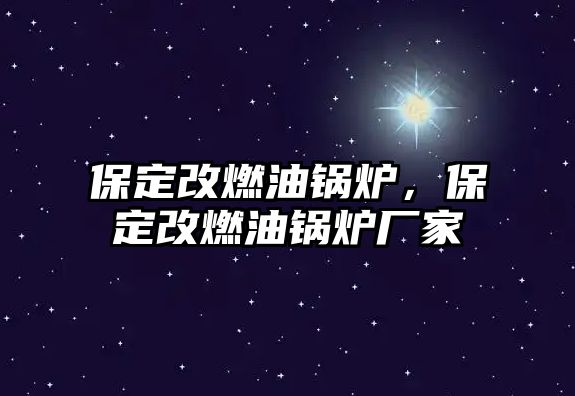 保定改燃油锅炉，保定改燃油锅炉厂家